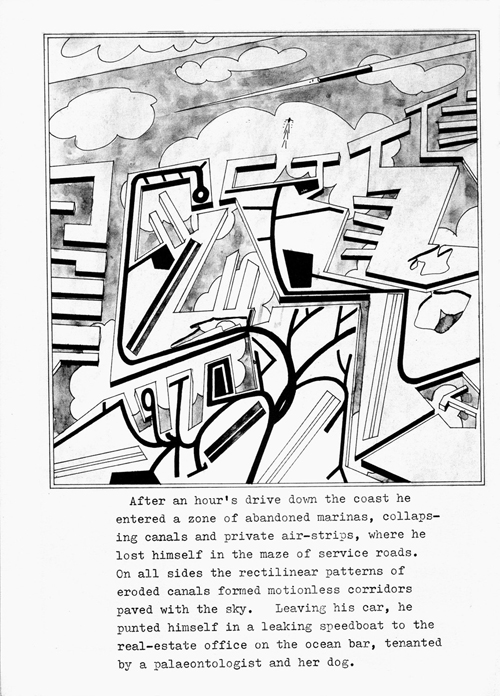 After an hour's drive down the coast he entered a zone of abandoned marinas, collapsing canals and private air-strips, where he lost himself in the maze of service roads. On all sides the rectilinear patterns of eroded canals formed motionless corridors paved with the sky. Leaving his car, he punted himself in a leaking speedboat to the real-estate office on the ocean bar, tenanted by a palaeontologist and her dog.